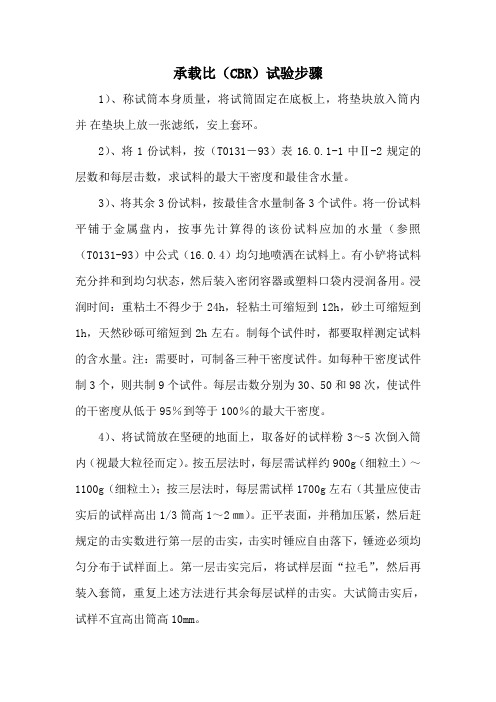 承载比（CBR）试验步骤

1）、称试筒本身质量，将试筒固定在底板上，将垫块放入筒内并 在垫块上放一张滤纸，安上套环。

2）、将 1 份试料，按（T0131－93）表 16.0.1-1 中Ⅱ-2 规定的层数和每层击数，求试料的最大干密度和最佳含水量。

3）、将其余 3 份试料，按最佳含水量制备 3 个试件。将一份试料平铺于金属盘内，按事先计算得的该份试料应加的水量（参照（T0131-93）中公式（16.0.4）均匀地喷洒在试料上。有小铲将试料充分拌和到均匀状态，然后装入密闭容器或塑料口袋内浸润备用。浸润时间：重粘土不得少于 24h，轻粘土可缩短到 12h，砂土可缩短到 1h，天然砂砾可缩短到 2h 左右。制每个试件时，都要取样测定试料的含水量。注：需要时，可制备三种干密度试件。如每种干密度试件制 3 个，则共制 9 个试件。每层击数分别为 30、50 和 98 次，使试件的干密度从低于 95%到等于 100%的最大干密度。

4）、将试筒放在坚硬的地面上，取备好的试样粉 3～5 次倒入筒内（视最大粒径而定）。按五层法时，每层需试样约 900g（细粒土）～1100g（细粒土）；按三层法时，每层需试样 1700g 左右（其量应使击实后的试样高出 1/3 筒高 1～2 mm）。正平表面，并稍加压紧，然后赶规定的击实数进行第一层的击实，击实时锤应自由落下，锤迹必须均匀分布于试样面上。第一层击实完后，将试样层面“拉毛”，然后再装入套筒，重复上述方法进行其余每层试样的击实。大试筒击实后，试样不宜高出筒高 10mm。